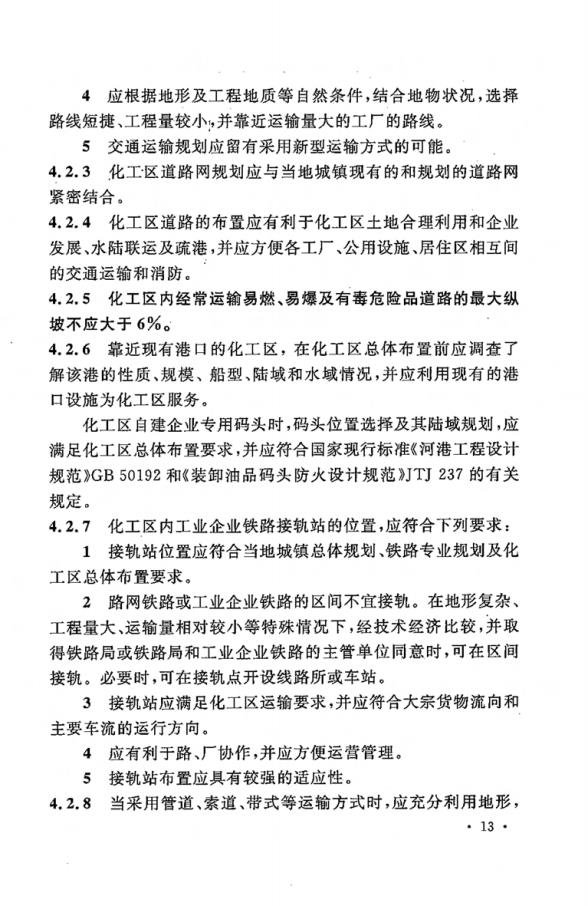 4 应根据地形及工程地质等自然条件，结合地物状况，选择路线短捷、工程量较小，并靠近运输量大的工厂的路线。

5 交通运输规划应留有采用新型运输方式的可能。

4.2.3 化工区道路网规划应与当地城镇现有的和规划的道路网紧密结合。

4.2.4 化工区道路的布置应有利于化工区土地合理利用和企业发展、水陆联运及疏港，并应方便各工厂、公用设施、居住区相互间的交通运输和消防。

4.2.5 化工区内经常运输易燃、易爆及有毒危险品道路的最大纵坡不应大于6%。

4.2.6 靠近现有港口的化工区，在化工区总体布置前应调查了解该港的性质、规模、船型、陆域和水域情况，并应利用现有的港口设施为化工区服务。

化工区自建企业专用码头时，码头位置选择及其陆域规划，应满足化工区总体布置要求，并应符合国家现行标准《河港工程设计规范》GB 50192 和《装卸油品码头防火设计规范》JTJ 237 的有关规定。

4.2.7 化工区内工业企业铁路接轨站的位置，应符合下列要求：

1 接轨站位置应符合当地城镇总体规划、铁路专业规划及化工区总体布置要求。

2 路网铁路或工业企业铁路的区间不宜接轨。在地形复杂、工程量大、运输量相对较小等特殊情况下，经技术经济比较，并取得铁路局或铁路局和工业企业铁路的主管单位同意时，可在区间接轨。必要时，可在接轨点开设线路所或车站。

3 接轨站应满足化工区运输要求，并应符合大宗货物流向和主要车流的运行方向。

4 应有利于路、厂协作，并应方便运营管理。

5 接轨站布置应具有较强的适应性。

4.2.8 当采用管道、索道、带式等运输方式时，应充分利用地形，

· 13 ·